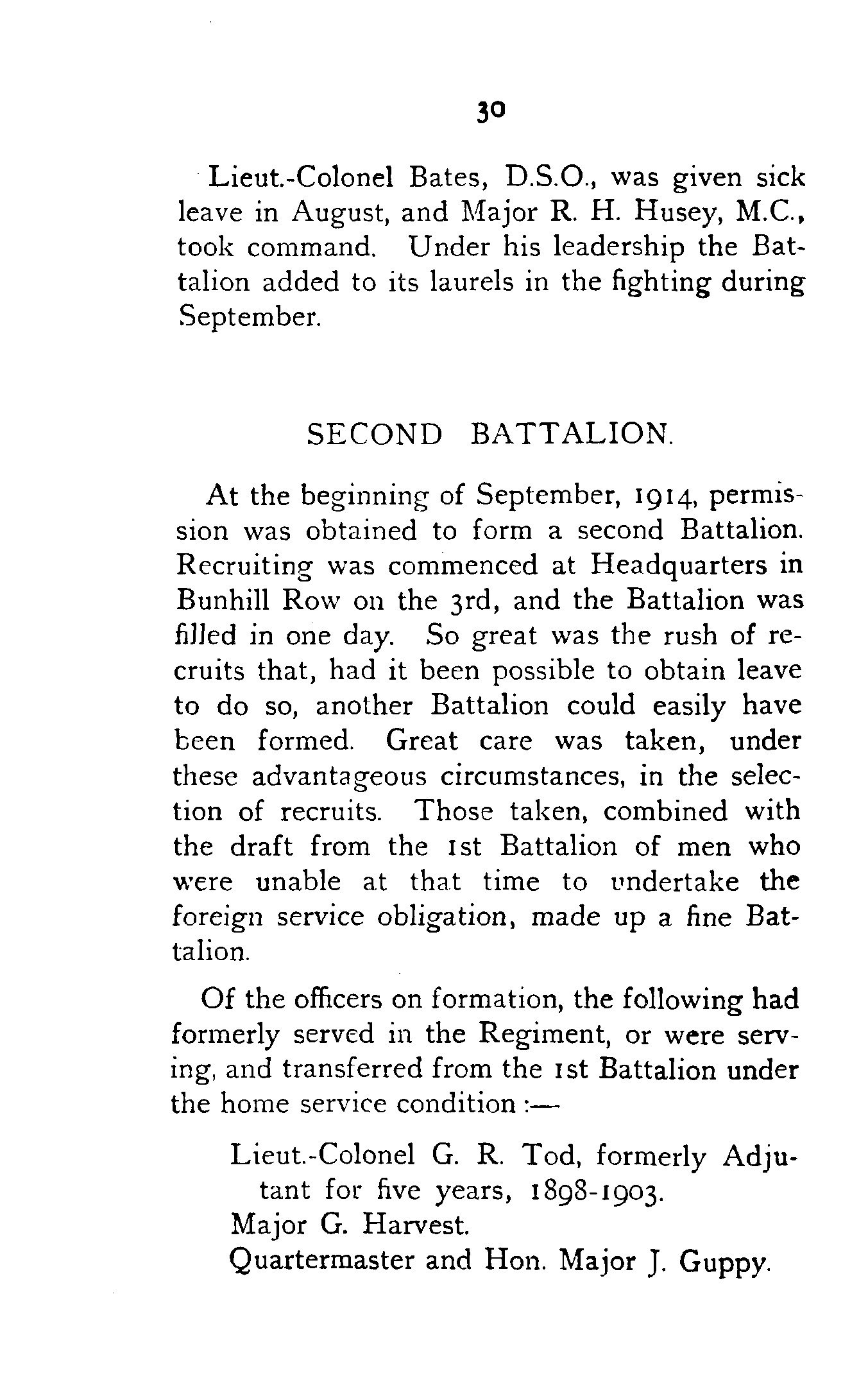 30

Lieut.-Colonel Bates, D.S.O., was given sick leave in August, and Major R. H. Husey, M.C., took command. Under his leadership the Battalion added to its laurels in the fighting during September.

SECOND BATTALION.

At the beginning of September, 1914, permission was obtained to form a second Battalion. Recruiting was commenced at Headquarters in Bunhill Row on the 3rd, and the Battalion was filled in one day. So great was the rush of recruits that, had it been possible to obtain leave to do so, another Battalion could easily have been formed. Great care was taken, under these advantageous circumstances, in the selection of recruits. Those taken, combined with the draft from the 1st Battalion of men who were unable at that time to undertake the foreign service obligation, made up a fine Battalion.

Of the officers on formation, the following had formerly served in the Regiment, or were serving, and transferred from the 1st Battalion under the home service condition :—

Lieut.-Colonel G. R. Tod, formerly Adjutant for five years, 1898-1903.
Major G. Harvest.
Quartermaster and Hon. Major J. Guppy.